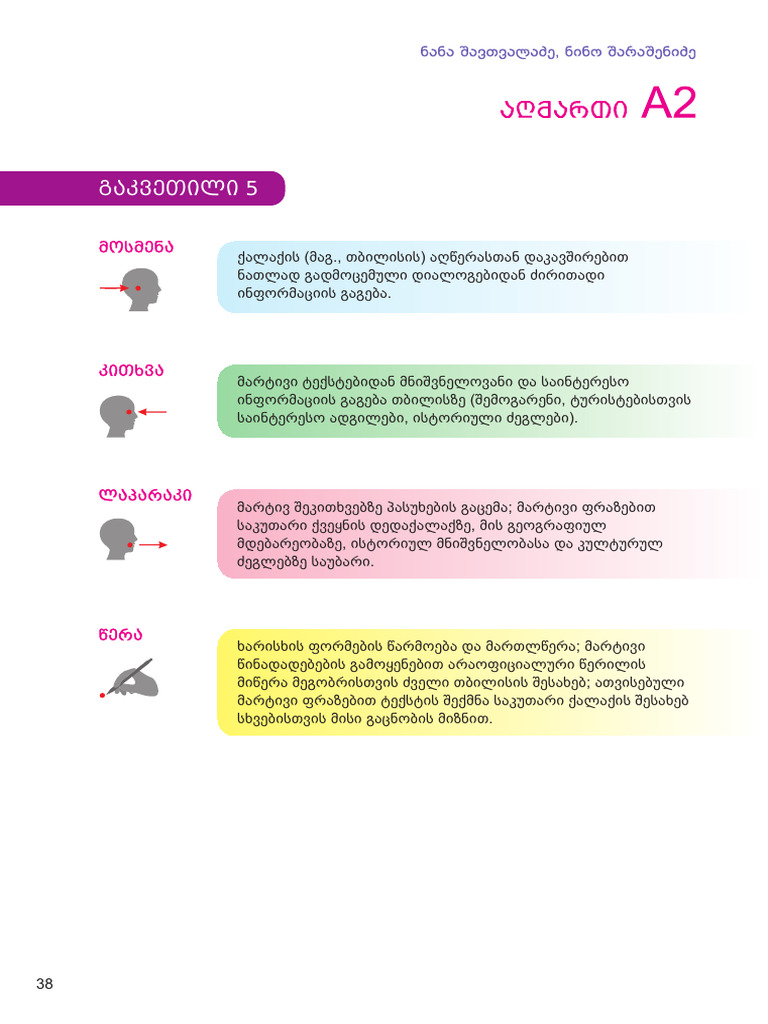 ნანა შავთვალაძე, ნინო შარაშენიძე

აღმართი A2

გაკვეთილი 5

მოსმენა

ქალაქის (მაგ., თბილისის) აღწერასთან დაკავშირებით ნათლად გადმოცემული დიალოგებიდან ძირითადი ინფორმაციის გაგება.

კითხვა

მარტივი ტექსტებიდან მნიშვნელოვანი და საინტერესო ინფორმაციის გაგება თბილისზე (შემოგარენი, ტურისტებისთვის საინტერესო ადგილები, ისტორიული ძეგლები).

ლაპარაკი

მარტივ შეკითხვებზე პასუხების გაცემა; მარტივი ფრაზებით საკუთარი ქვეყნის დედაქალაქზე, მის გეოგრაფიულ მდებარეობაზე, ისტორიულ მნიშვნელობასა და კულტურულ ძეგლებზე საუბარი.

წერა

ხარისხის ფორმების წარმოება და მართლწერა; მარტივი წინადადებების გამოყენებით არაოფიციალური წერილის მიწერა მეგობრისთვის ძველი თბილისის შესახებ; ათვისებული მარტივი ფრაზებით ტექსტის შექმნა საკუთარი ქალაქის შესახებ სხვებისთვის მისი გაცნობის მიზნით.

38